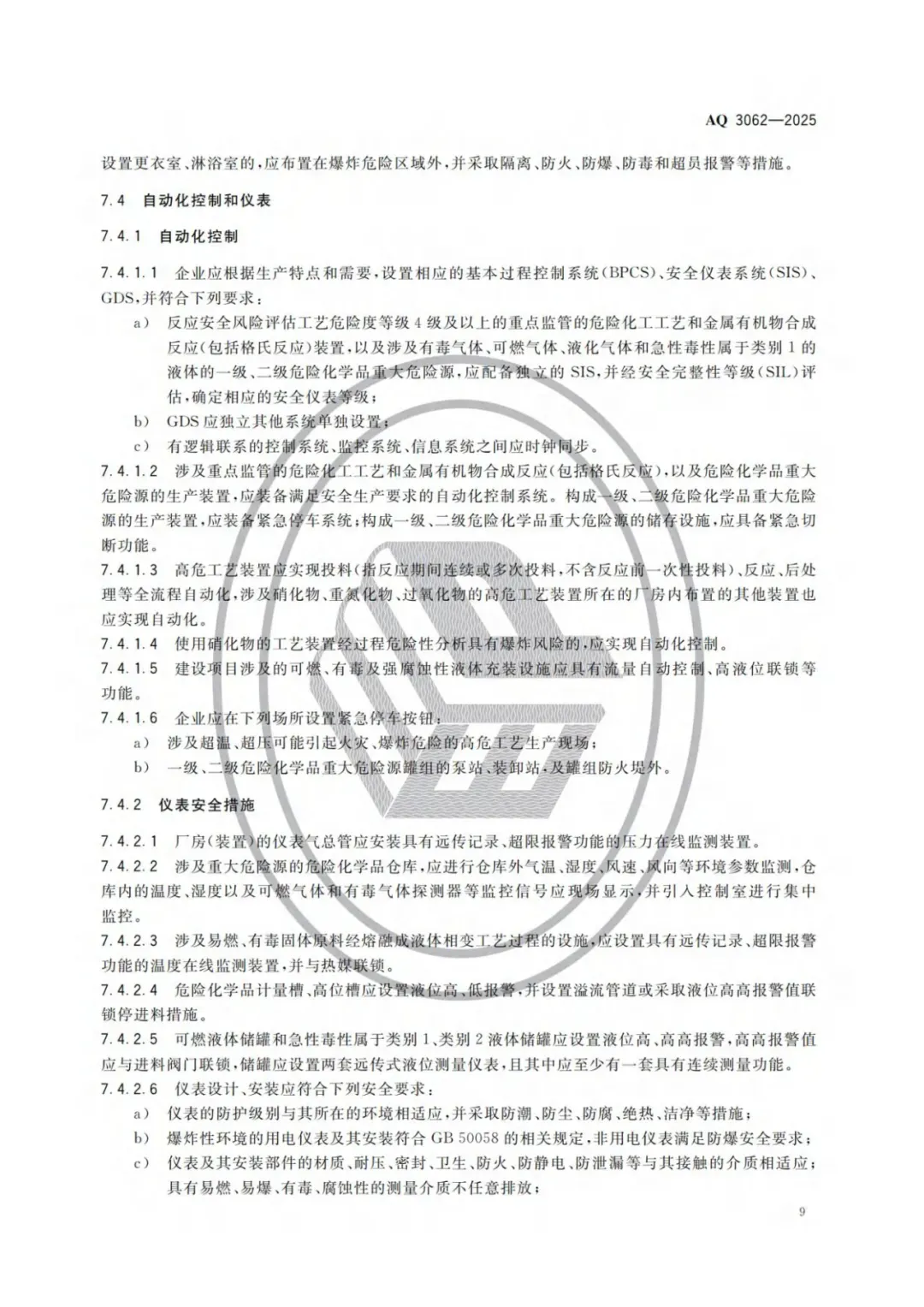 AQ 3062—2025

设置更衣室、淋浴室的，应布置在爆炸危险区域外，并采取隔离、防火、防爆、防毒和超员报警等措施。

7.4 自动化控制和仪表

7.4.1 自动化控制

7.4.1.1 企业应根据生产特点和需要，设置相应的基本过程控制系统(BPCS)、安全仪表系统(SIS)、GDS，并符合下列要求：

a) 反应安全风险评估工艺危险度等级4级及以上的重点监管的危险化工工艺和金属有机物合成反应(包括格氏反应)装置，以及涉及有毒气体、可燃气体、液化气体和急性毒性属于类别1的液体的一级、二级危险化学品重大危险源，应配备独立的SIS，并经安全完整性等级(SIL)评估，确定相应的安全仪表等级；

b) GDS应独立其他系统单独设置；

c) 有逻辑联系的控制系统、监控系统、信息系统之间应时钟同步。

7.4.1.2 涉及重点监管的危险化工工艺和金属有机物合成反应(包括格氏反应)，以及危险化学品重大危险源的生产装置，应装备满足安全生产要求的自动化控制系统。构成一级、二级危险化学品重大危险源的生产装置，应装备紧急停车系统；构成一级、二级危险化学品重大危险源的储存设施，应具备紧急切断功能。

7.4.1.3 高危工艺装置应实现投料(指反应期间连续或多次投料，不含反应前一次性投料)、反应、后处理等全流程自动化，涉及硝化物、重氮化物、过氧化物的高危工艺装置所在的厂房内布置的其他装置也应实现自动化。

7.4.1.4 使用硝化物的工艺装置经过程危险性分析具有爆炸风险的，应实现自动化控制。

7.4.1.5 建设项目涉及的可燃、有毒及强腐蚀性液体充装设施应具有流量自动控制、高液位联锁等功能。

7.4.1.6 企业应在下列场所设置紧急停车按钮：

a) 涉及超温、超压可能引起火灾、爆炸危险的高危工艺生产现场；

b) 一级、二级危险化学品重大危险源罐组的泵站、装卸站，及罐组防火堤外。

7.4.2 仪表安全措施

7.4.2.1 厂房(装置)的仪表气总管应安装具有远传记录、超限报警功能的压力在线监测装置。

7.4.2.2 涉及重大危险源的危险化学品仓库，应进行仓库外气温、湿度、风速、风向等环境参数监测，仓库内的温度、湿度以及可燃气体和有毒气体探测器等监控信号应现场显示，并引入控制室进行集中监控。

7.4.2.3 涉及易燃、有毒固体原料经熔融成液体相变工艺过程的设施，应设置具有远传记录、超限报警功能的温度在线监测装置，并与热媒联锁。

7.4.2.4 危险化学品计量槽、高位槽应设置液位高、低报警，并设置溢流管道或采取液位高高报警值联锁停进料措施。

7.4.2.5 可燃液体储罐和急性毒性属于类别1、类别2液体储罐应设置液位高、高高报警，高高报警值应与进料阀门联锁，储罐应设置两套远传式液位测量仪表，且其中应至少有一套具有连续测量功能。

7.4.2.6 仪表设计、安装应符合下列安全要求：

a) 仪表的防护级别与其所在的环境相适应，并采取防潮、防尘、防腐、绝热、洁净等措施；

b) 爆炸性环境的用电仪表及其安装符合GB 50058的相关规定，非用电仪表满足防爆安全要求；

c) 仪表及其安装部件的材质、耐压、密封、卫生、防火、防静电、防泄漏等与其接触的介质相适应；具有易燃、易爆、有毒、腐蚀性的测量介质不任意排放；

9